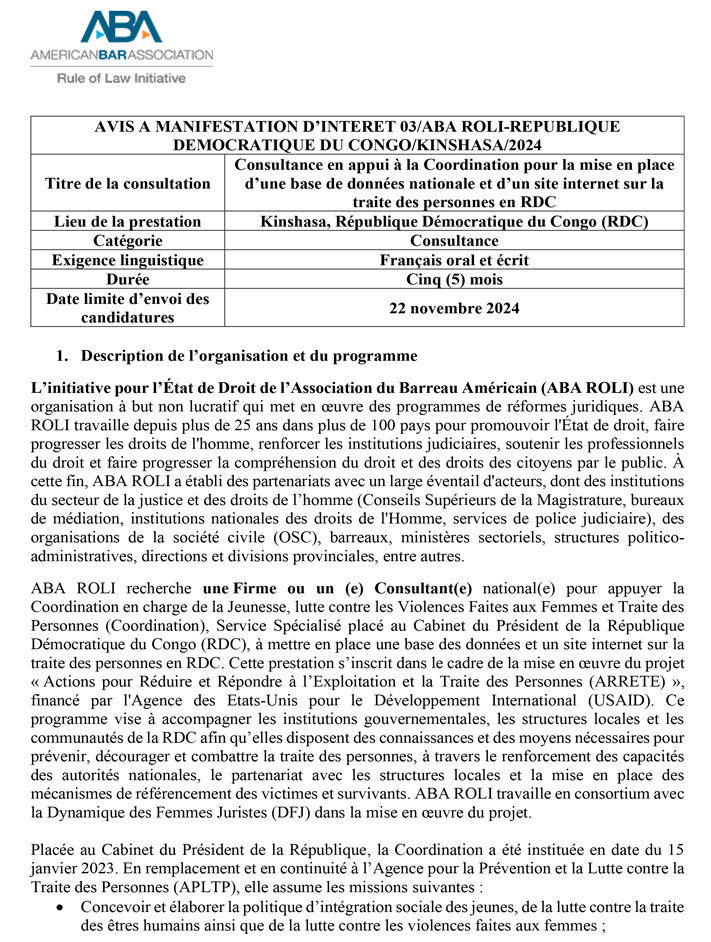 ABA
AMERICANBARASSOCIATION
Rule of Law Initiative

| AVIS A MANIFESTATION D'INTERET 03/ABA ROLI-REPUBLIQUE DEMOCRATIQUE DU CONGO/KINSHASA/2024 | |
|---|---|
| Titre de la consultation | Consultance en appui à la Coordination pour la mise en place d'une base de données nationale et d'un site internet sur la traite des personnes en RDC |
| Lieu de la prestation | Kinshasa, République Démocratique du Congo (RDC) |
| Catégorie | Consultance |
| Exigence linguistique | Français oral et écrit |
| Durée | Cinq (5) mois |
| Date limite d'envoi des candidatures | 22 novembre 2024 |

1. Description de l'organisation et du programme

L'initiative pour l'État de Droit de l'Association du Barreau Américain (ABA ROLI) est une organisation à but non lucratif qui met en œuvre des programmes de réformes juridiques. ABA ROLI travaille depuis plus de 25 ans dans plus de 100 pays pour promouvoir l'État de droit, faire progresser les droits de l'homme, renforcer les institutions judiciaires, soutenir les professionnels du droit et faire progresser la compréhension du droit et des droits des citoyens par le public. À cette fin, ABA ROLI a établi des partenariats avec un large éventail d'acteurs, dont des institutions du secteur de la justice et des droits de l'homme (Conseils Supérieurs de la Magistrature, bureaux de médiation, institutions nationales des droits de l'Homme, services de police judiciaire), des organisations de la société civile (OSC), barreaux, ministères sectoriels, structures politico-administratives, directions et divisions provinciales, entre autres.

ABA ROLI recherche une Firme ou un (e) Consultant(e) national(e) pour appuyer la Coordination en charge de la Jeunesse, lutte contre les Violences Faites aux Femmes et Traite des Personnes (Coordination), Service Spécialisé placé au Cabinet du Président de la République Démocratique du Congo (RDC), à mettre en place une base des données et un site internet sur la traite des personnes en RDC. Cette prestation s'inscrit dans le cadre de la mise en œuvre du projet « Actions pour Réduire et Répondre à l'Exploitation et la Traite des Personnes (ARRETE) », financé par l'Agence des Etats-Unis pour le Développement International (USAID). Ce programme vise à accompagner les institutions gouvernementales, les structures locales et les communautés de la RDC afin qu'elles disposent des connaissances et des moyens nécessaires pour prévenir, décourager et combattre la traite des personnes, à travers le renforcement des capacités des autorités nationales, le partenariat avec les structures locales et la mise en place des mécanismes de référencement des victimes et survivants. ABA ROLI travaille en consortium avec la Dynamique des Femmes Juristes (DFJ) dans la mise en œuvre du projet.

Placée au Cabinet du Président de la République, la Coordination a été instituée en date du 15 janvier 2023. En remplacement et en continuité à l'Agence pour la Prévention et la Lutte contre la Traite des Personnes (APLTP), elle assume les missions suivantes :
• Concevoir et élaborer la politique d'intégration sociale des jeunes, de la lutte contre la traite des êtres humains ainsi que de la lutte contre les violences faites aux femmes ;